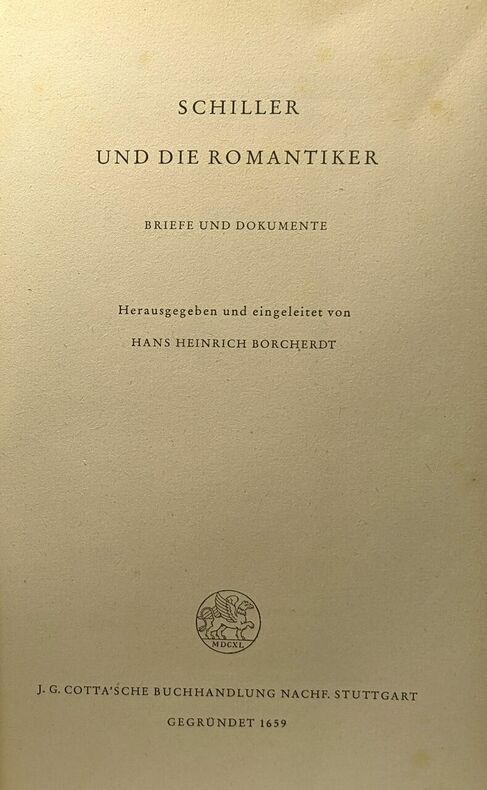 SCHILLER

UND DIE ROMANTIKER

BRIEFE UND DOKUMENTE

Herausgegeben und eingeleitet von

HANS HEINRICH BORCHERDT

MDCXL

J. G. COTTA'SCHE BUCHHANDLUNG NACHF. STUTTGART

GEGRÜNDET 1659